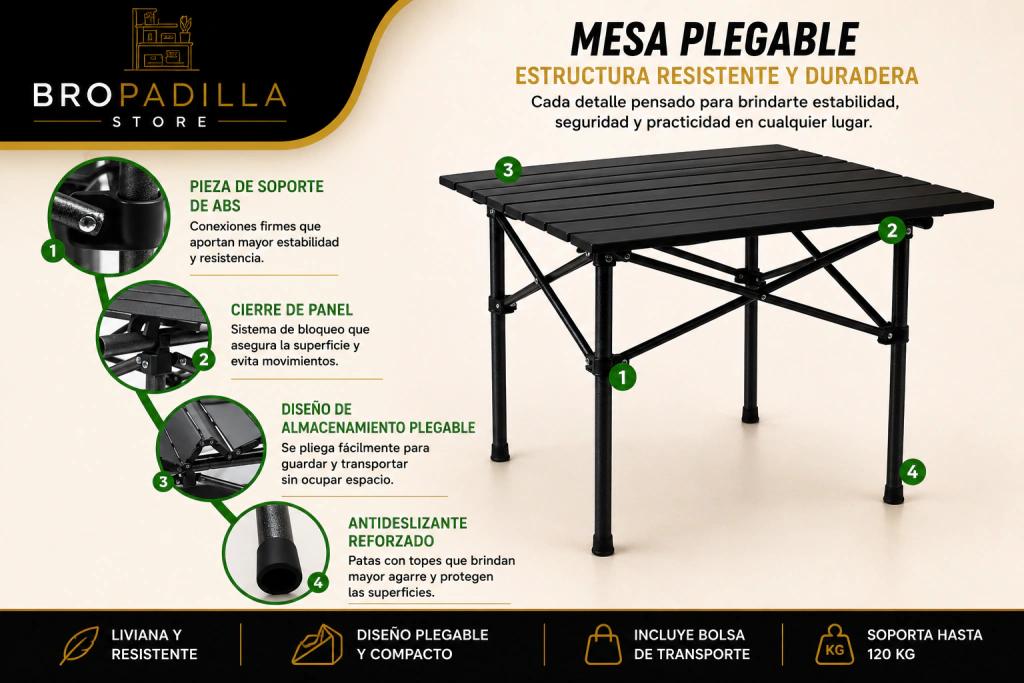 BROPADILLA
STORE

MESA PLEGABLE
ESTRUCTURA RESISTENTE Y DURADERA
Cada detalle pensado para brindarte estabilidad, seguridad y practicidad en cualquier lugar.

1
PIEZA DE SOPORTE DE ABS
Conexiones firmes que aportan mayor estabilidad y resistencia.

2
CIERRE DE PANEL
Sistema de bloqueo que asegura la superficie y evita movimientos.

3
DISEÑO DE ALMACENAMIENTO PLEGABLE
Se pliega fácilmente para guardar y transportar sin ocupar espacio.

4
ANTIDESLIZANTE REFORZADO
Patas con topes que brindan mayor agarre y protegen las superficies.

3
2
1
4

LIVIANA Y RESISTENTE

DISEÑO PLEGABLE Y COMPACTO

INCLUYE BOLSA DE TRANSPORTE

KG
SOPORTA HASTA 120 KG